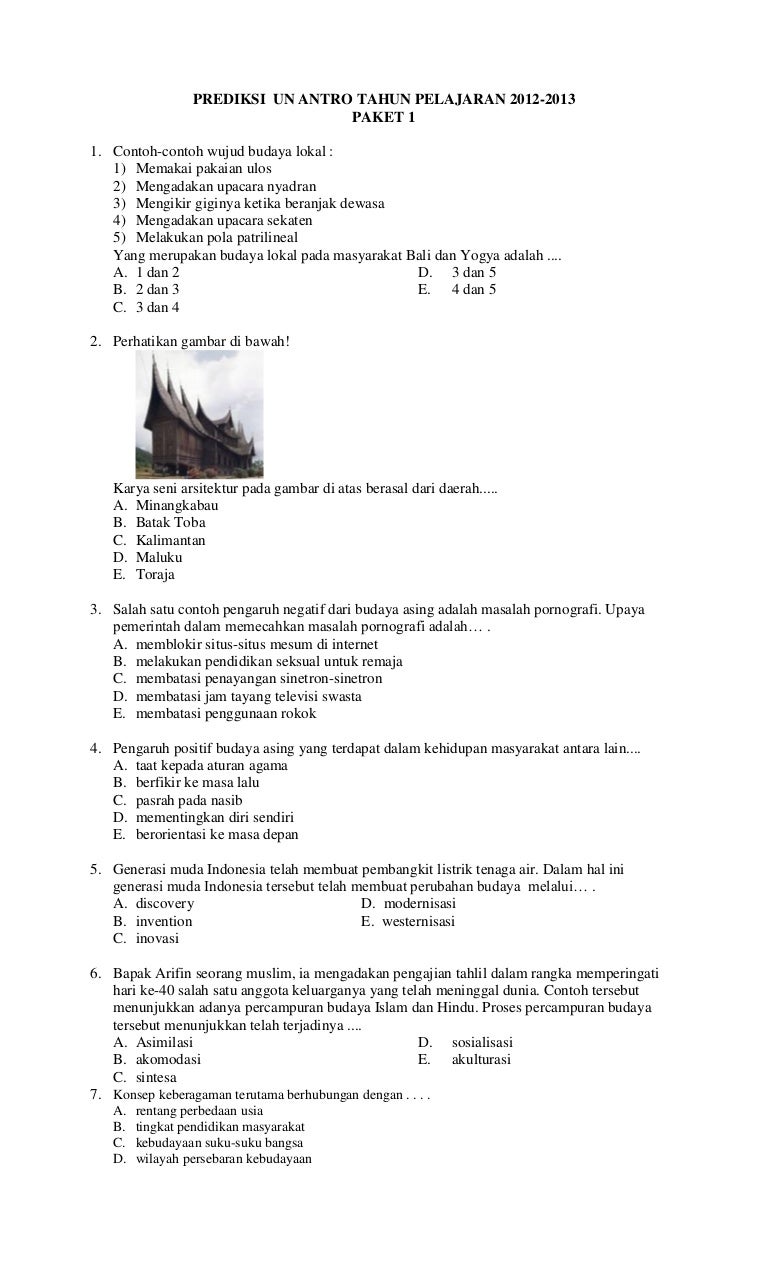 PREDIKSI UN ANTRO TAHUN PELAJARAN 2012-2013
PAKET 1

1. Contoh-contoh wujud budaya lokal :
1) Memakai pakaian ulos
2) Mengadakan upacara nyadran
3) Mengikir giginya ketika beranjak dewasa
4) Mengadakan upacara sekaten
5) Melakukan pola patrilineal
Yang merupakan budaya lokal pada masyarakat Bali dan Yogya adalah ....
A. 1 dan 2
B. 2 dan 3
C. 3 dan 4
D. 3 dan 5
E. 4 dan 5

2. Perhatikan gambar di bawah!
Karya seni arsitektur pada gambar di atas berasal dari daerah.....
A. Minangkabau
B. Batak Toba
C. Kalimantan
D. Maluku
E. Toraja

3. Salah satu contoh pengaruh negatif dari budaya asing adalah masalah pornografi. Upaya pemerintah dalam memecahkan masalah pornografi adalah… .
A. memblokir situs-situs mesum di internet
B. melakukan pendidikan seksual untuk remaja
C. membatasi penayangan sinetron-sinetron
D. membatasi jam tayang televisi swasta
E. membatasi penggunaan rokok

4. Pengaruh positif budaya asing yang terdapat dalam kehidupan masyarakat antara lain....
A. taat kepada aturan agama
B. berfikir ke masa lalu
C. pasrah pada nasib
D. mementingkan diri sendiri
E. berorientasi ke masa depan

5. Generasi muda Indonesia telah membuat pembangkit listrik tenaga air. Dalam hal ini generasi muda Indonesia tersebut telah membuat perubahan budaya melalui… .
A. discovery
B. invention
C. inovasi
D. modernisasi
E. westernisasi

6. Bapak Arifin seorang muslim, ia mengadakan pengajian tahlil dalam rangka memperingati hari ke-40 salah satu anggota keluarganya yang telah meninggal dunia. Contoh tersebut menunjukkan adanya percampuran budaya Islam dan Hindu. Proses percampuran budaya tersebut menunjukkan telah terjadinya ....
A. Asimilasi
B. akomodasi
C. sintesa
D. sosialisasi
E. akulturasi

7. Konsep keberagaman terutama berhubungan dengan . . . .
A. rentang perbedaan usia
B. tingkat pendidikan masyarakat
C. kebudayaan suku-suku bangsa
D. wilayah persebaran kebudayaan